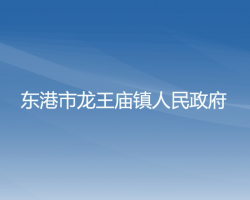 东港市龙王庙镇人民政府